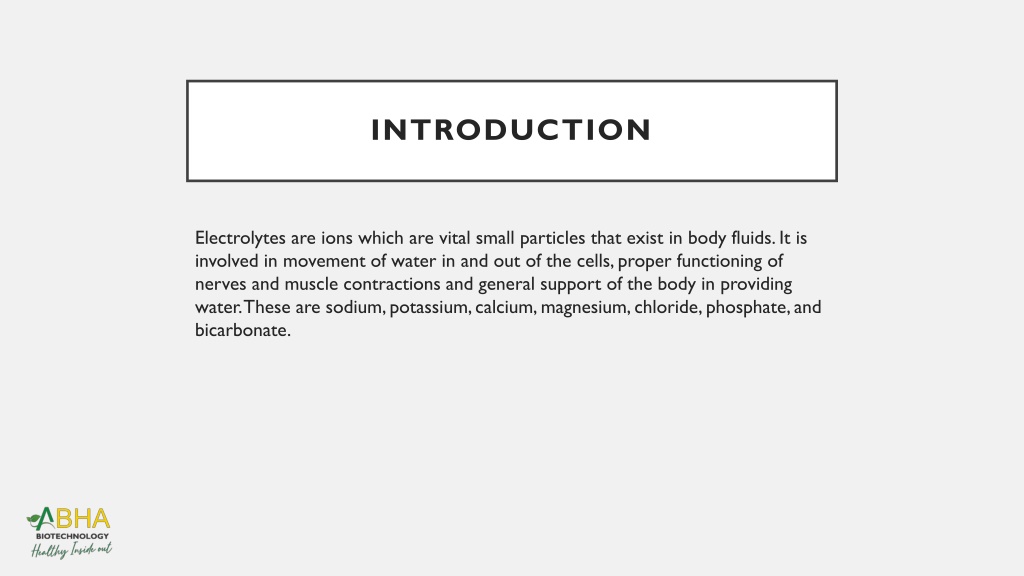 INTRODUCTION

Electrolytes are ions which are vital small particles that exist in body fluids. It is involved in movement of water in and out of the cells, proper functioning of nerves and muscle contractions and general support of the body in providing water. These are sodium, potassium, calcium, magnesium, chloride, phosphate, and bicarbonate.

ABHA
BIOTECHNOLOGY
Healthy Inside out